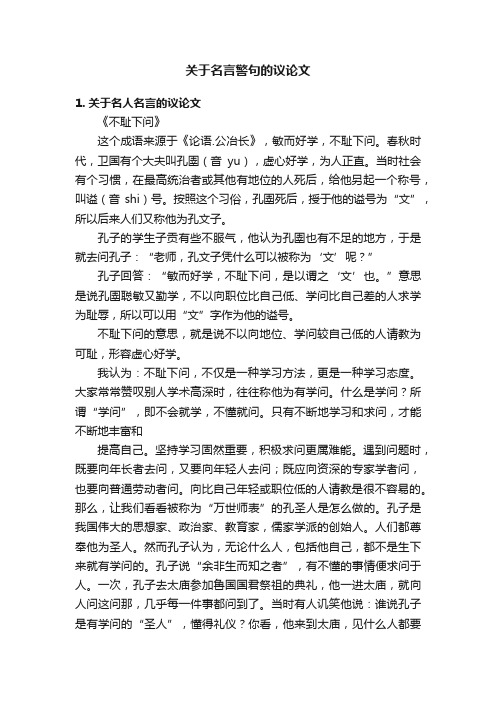 关于名言警句的议论文

1. 关于名人名言的议论文

《不耻下问》

这个成语来源于《论语.公冶长》，敏而好学，不耻下问。春秋时代，卫国有个大夫叫孔圉（音 yu），虚心好学，为人正直。当时社会有个习惯，在最高统治者或其他有地位的人死后，给他另起一个称号，叫谥（音 shi）号。按照这个习俗，孔圉死后，授于他的谥号为“文”，所以后来人们又称他为孔文子。

孔子的学生子贡有些不服气，他认为孔圉也有不足的地方，于是就去问孔子：“老师，孔文子凭什么可以被称为‘文’呢？”

孔子回答：“敏而好学，不耻下问，是以谓之‘文’也。”意思是说孔圉聪敏又勤学，不以向职位比自己低、学问比自己差的人求学为耻辱，所以可以用“文”字作为他的谥号。

不耻下问的意思，就是说不以向地位、学问较自己低的人请教为可耻，形容虚心好学。

我认为：不耻下问，不仅是一种学习方法，更是一种学习态度。大家常常赞叹别人学术高深时，往往称他为有学问。什么是学问？所谓“学问”，即不会就学，不懂就问。只有不断地学习和求问，才能不断地丰富和

提高自己。坚持学习固然重要，积极求问更属难能。遇到问题时，既要向年长者去问，又要向年轻人去问；既应向资深的专家学者问，也要向普通劳动者问。向比自己年轻或职位低的人请教是很不容易的。那么，让我们看看被称为“万世师表”的孔圣人是怎么做的。孔子是我国伟大的思想家、政治家、教育家，儒家学派的创始人。人们都尊奉他为圣人。然而孔子认为，无论什么人，包括他自己，都不是生下来就有学问的。孔子说“余非生而知之者”，有不懂的事情便求问于人。一次，孔子去太庙参加鲁国国君祭祖的典礼，他一进太庙，就向人问这问那，几乎每一件事都问到了。当时有人讥笑他说：谁说孔子是有学问的“圣人”，懂得礼仪？你看，他来到太庙，见什么人都要